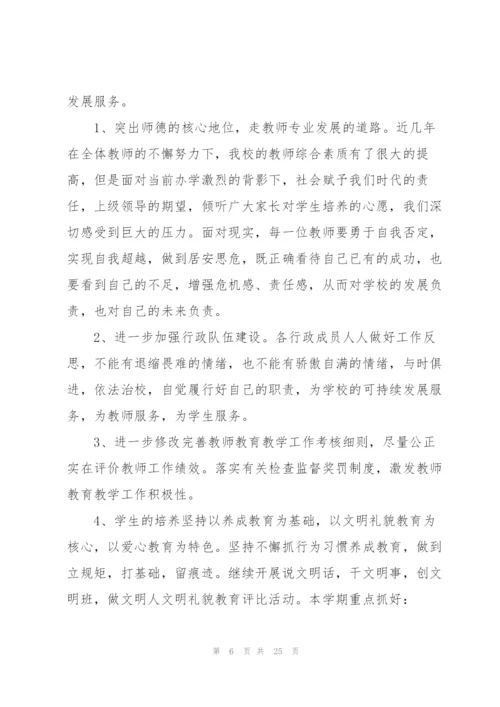 发展服务。

1、突出师德的核心地位，走教师专业发展的道路。近几年在全体教师的不懈努力下，我校的教师综合素质有了很大的提高，但是面对当前办学激烈的背影下，社会赋予我们时代的责任，上级领导的期望，倾听广大家长对学生培养的心愿，我们深切感受到巨大的压力。面对现实，每一位教师要勇于自我否定，实现自我超越，做到居安思危，既正确看待自己已有的成功，也要看到自己的不足，增强危机感、责任感，从而对学校的发展负责，也对自己的未来负责。

2、进一步加强行政队伍建设。各行政成员人人做好工作反思，不能有退缩畏难的情绪，也不能有骄傲自满的情绪，与时俱进，依法治校，自觉履行好自己的职责，为学校的可持续发展服务，为教师服务，为学生服务。

3、进一步修改完善教师教育教学工作考核细则，尽量公正实在评价教师工作绩效。落实有关检查监督奖罚制度，激发教师教育教学工作积极性。

4、学生的培养坚持以养成教育为基础，以文明礼貌教育为核心，以爱心教育为特色。坚持不懈抓行为习惯养成教育，做到立规矩，打基础，留痕迹。继续开展说文明话，干文明事，创文明班，做文明人文明礼貌教育评比活动。本学期重点抓好：

第 6 页 共 25 页